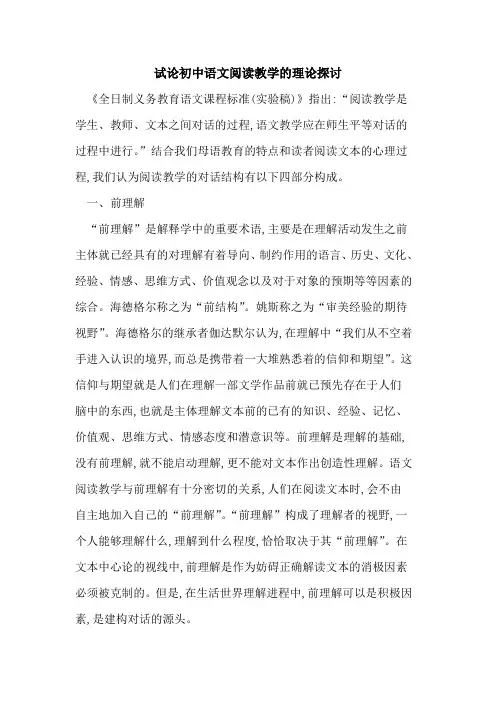 试论初中语文阅读教学的理论探讨

《全日制义务教育语文课程标准(实验稿)》指出:“阅读教学是学生、教师、文本之间对话的过程,语文教学应在师生平等对话的过程中进行。”结合我们母语教育的特点和读者阅读文本的心理过程,我们认为阅读教学的对话结构有以下四部分构成。

一、前理解

“前理解”是解释学中的重要术语,主要是在理解活动发生之前主体就已经具有的对理解有着导向、制约作用的语言、历史、文化、经验、情感、思维方式、价值观念以及对于对象的预期等等因素的综合。海德格尔称之为“前结构”。姚斯称之为“审美经验的期待视野”。海德格尔的继承者伽达默尔认为,在理解中“我们从不空着手进入认识的境界,而总是携带着一大堆熟悉着的信仰和期望”。这信仰与期望就是人们在理解一部文学作品前就已预先存在于人们脑中的东西,也就是主体理解文本前的已有的知识、经验、记忆、价值观、思维方式、情感态度和潜意识等。前理解是理解的基础,没有前理解,就不能启动理解,更不能对文本作出创造性理解。语文阅读教学与前理解有十分密切的关系,人们在阅读文本时,会不由自主地加入自己的“前理解”。“前理解”构成了理解者的视野,一个人能够理解什么,理解到什么程度,恰恰取决于其“前理解”。在文本中心论的视线中,前理解是作为妨碍正确解读文本的消极因素必须被克制的。但是,在生活世界理解进程中,前理解可以是积极因素,是建构对话的源头。